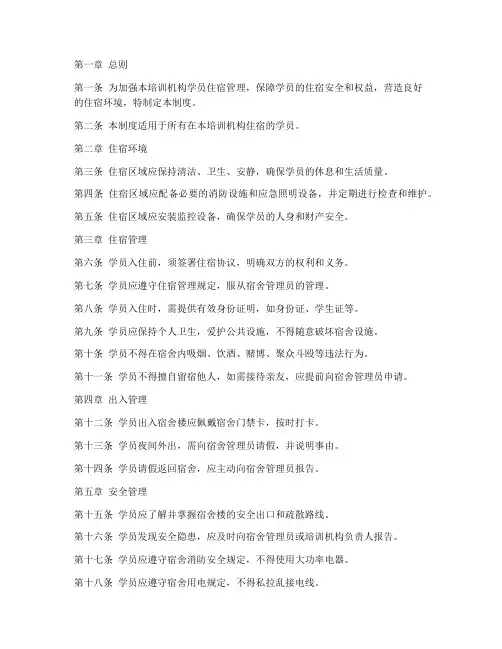 第一章 总则

第一条 为加强本培训机构学员住宿管理，保障学员的住宿安全和权益，营造良好的住宿环境，特制定本制度。

第二条 本制度适用于所有在本培训机构住宿的学员。

第二章 住宿环境

第三条 住宿区域应保持清洁、卫生、安静，确保学员的休息和生活质量。

第四条 住宿区域应配备必要的消防设施和应急照明设备，并定期进行检查和维护。

第五条 住宿区域应安装监控设备，确保学员的人身和财产安全。

第三章 住宿管理

第六条 学员入住前，须签署住宿协议，明确双方的权利和义务。

第七条 学员应遵守住宿管理规定，服从宿舍管理员的管理。

第八条 学员入住时，需提供有效身份证明，如身份证、学生证等。

第九条 学员应保持个人卫生，爱护公共设施，不得随意破坏宿舍设施。

第十条 学员不得在宿舍内吸烟、饮酒、赌博、聚众斗殴等违法行为。

第十一条 学员不得擅自留宿他人，如需接待亲友，应提前向宿舍管理员申请。

第四章 出入管理

第十二条 学员出入宿舍楼应佩戴宿舍门禁卡，按时打卡。

第十三条 学员夜间外出，需向宿舍管理员请假，并说明事由。

第十四条 学员请假返回宿舍，应主动向宿舍管理员报告。

第五章 安全管理

第十五条 学员应了解并掌握宿舍楼的安全出口和疏散路线。

第十六条 学员发现安全隐患，应及时向宿舍管理员或培训机构负责人报告。

第十七条 学员应遵守宿舍消防安全规定，不得使用大功率电器。

第十八条 学员应遵守宿舍用电规定，不得私拉乱接电线。